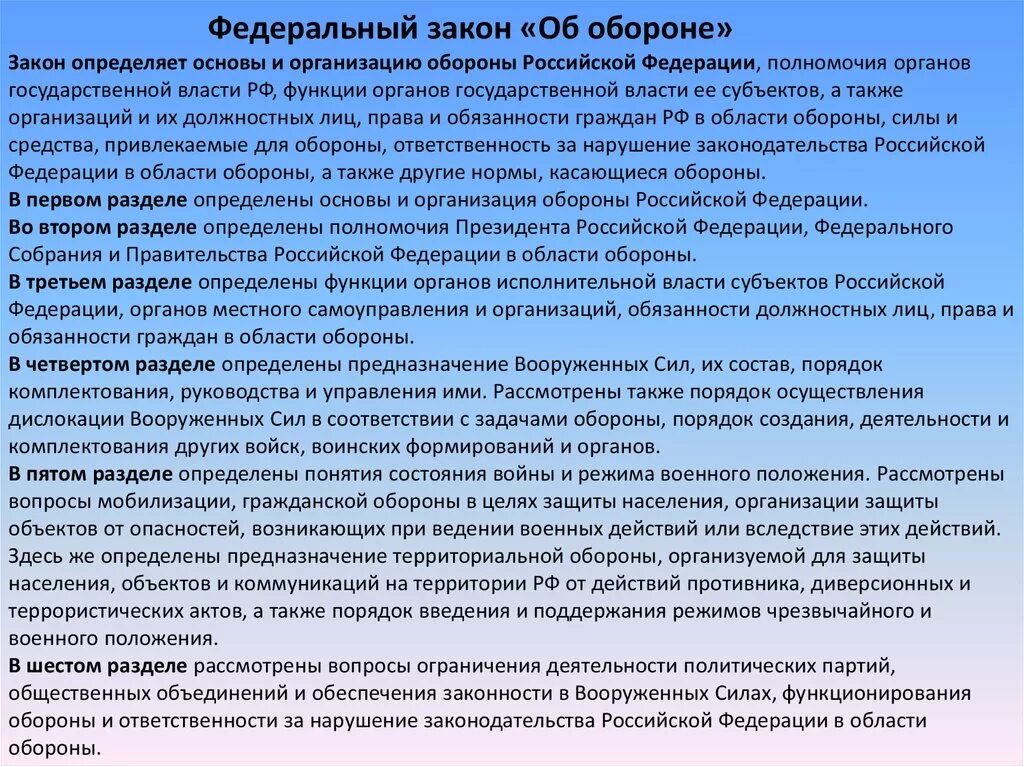 Федеральный закон «Об обороне»

Закон определяет основы и организацию обороны Российской Федерации, полномочия органов государственной власти РФ, функции органов государственной власти ее субъектов, а также организаций и их должностных лиц, права и обязанности граждан РФ в области обороны, силы и средства, привлекаемые для обороны, ответственность за нарушение законодательства Российской Федерации в области обороны, а также другие нормы, касающиеся обороны.

В первом разделе определены основы и организация обороны Российской Федерации.

Во втором разделе определены полномочия Президента Российской Федерации, Федерального Собрания и Правительства Российской Федерации в области обороны.

В третьем разделе определены функции органов исполнительной власти субъектов Российской Федерации, органов местного самоуправления и организаций, обязанности должностных лиц, права и обязанности граждан в области обороны.

В четвертом разделе определены предназначение Вооруженных Сил, их состав, порядок комплектования, руководства и управления ими. Рассмотрены также порядок осуществления дислокации Вооруженных Сил в соответствии с задачами обороны, порядок создания, деятельности и комплектования других войск, воинских формирований и органов.

В пятом разделе определены понятия состояния войны и режима военного положения. Рассмотрены вопросы мобилизации, гражданской обороны в целях защиты населения, организации защиты объектов от опасностей, возникающих при ведении военных действий или вследствие этих действий. Здесь же определены предназначение территориальной обороны, организуемой для защиты населения, объектов и коммуникаций на территории РФ от действий противника, диверсионных и террористических актов, а также порядок введения и поддержания режимов чрезвычайного и военного положения.

В шестом разделе рассмотрены вопросы ограничения деятельности политических партий, общественных объединений и обеспечения законности в Вооруженных Силах, функционирования обороны и ответственности за нарушение законодательства Российской Федерации в области обороны.